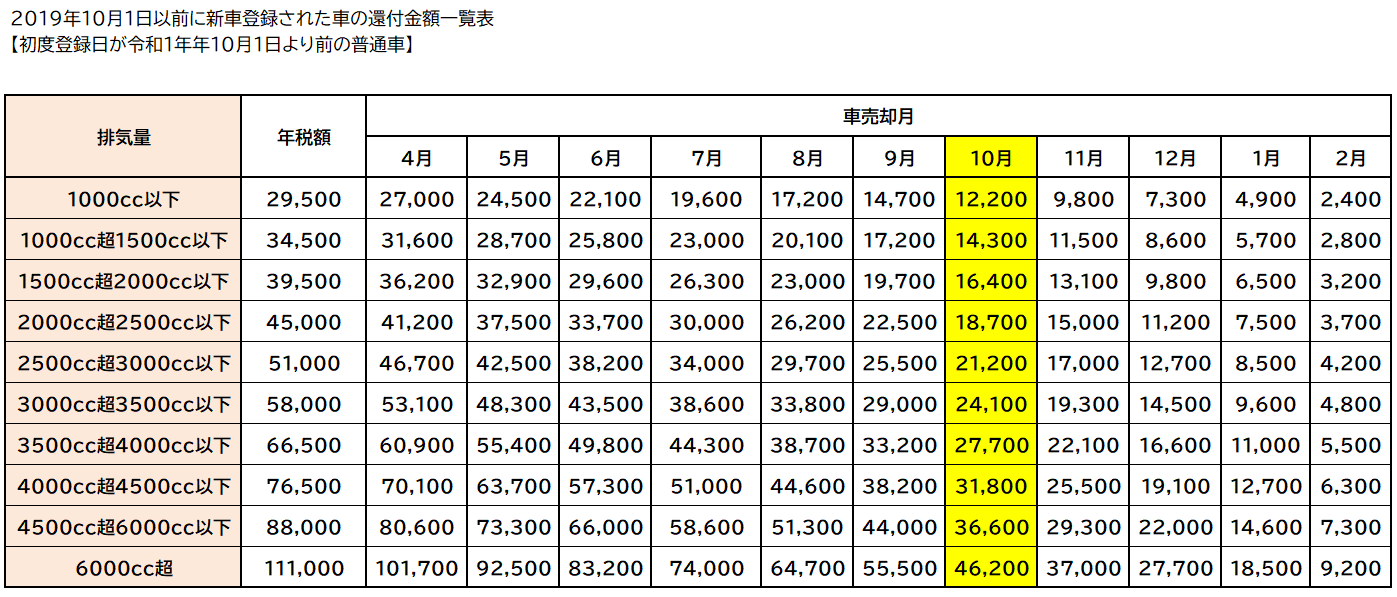 2019年10月1日以前に新車登録された車の還付金額一覧表
【初度登録日が令和1年年10月1日より前の普通車】

| 排気量 | 年税額 | 車売却月 | | | | | | | | | | |
|---|---|---|---|---|---|---|---|---|---|---|---|---|
| | | 4月 | 5月 | 6月 | 7月 | 8月 | 9月 | 10月 | 11月 | 12月 | 1月 | 2月 |
| 1000cc以下 | 29,500 | 27,000 | 24,500 | 22,100 | 19,600 | 17,200 | 14,700 | 12,200 | 9,800 | 7,300 | 4,900 | 2,400 |
| 1000cc超1500cc以下 | 34,500 | 31,600 | 28,700 | 25,800 | 23,000 | 20,100 | 17,200 | 14,300 | 11,500 | 8,600 | 5,700 | 2,800 |
| 1500cc超2000cc以下 | 39,500 | 36,200 | 32,900 | 29,600 | 26,300 | 23,000 | 19,700 | 16,400 | 13,100 | 9,800 | 6,500 | 3,200 |
| 2000cc超2500cc以下 | 45,000 | 41,200 | 37,500 | 33,700 | 30,000 | 26,200 | 22,500 | 18,700 | 15,000 | 11,200 | 7,500 | 3,700 |
| 2500cc超3000cc以下 | 51,000 | 46,700 | 42,500 | 38,200 | 34,000 | 29,700 | 25,500 | 21,200 | 17,000 | 12,700 | 8,500 | 4,200 |
| 3000cc超3500cc以下 | 58,000 | 53,100 | 48,300 | 43,500 | 38,600 | 33,800 | 29,000 | 24,100 | 19,300 | 14,500 | 9,600 | 4,800 |
| 3500cc超4000cc以下 | 66,500 | 60,900 | 55,400 | 49,800 | 44,300 | 38,700 | 33,200 | 27,700 | 22,100 | 16,600 | 11,000 | 5,500 |
| 4000cc超4500cc以下 | 76,500 | 70,100 | 63,700 | 57,300 | 51,000 | 44,600 | 38,200 | 31,800 | 25,500 | 19,100 | 12,700 | 6,300 |
| 4500cc超6000cc以下 | 88,000 | 80,600 | 73,300 | 66,000 | 58,600 | 51,300 | 44,000 | 36,600 | 29,300 | 22,000 | 14,600 | 7,300 |
| 6000cc超 | 111,000 | 101,700 | 92,500 | 83,200 | 74,000 | 64,700 | 55,500 | 46,200 | 37,000 | 27,700 | 18,500 | 9,200 |